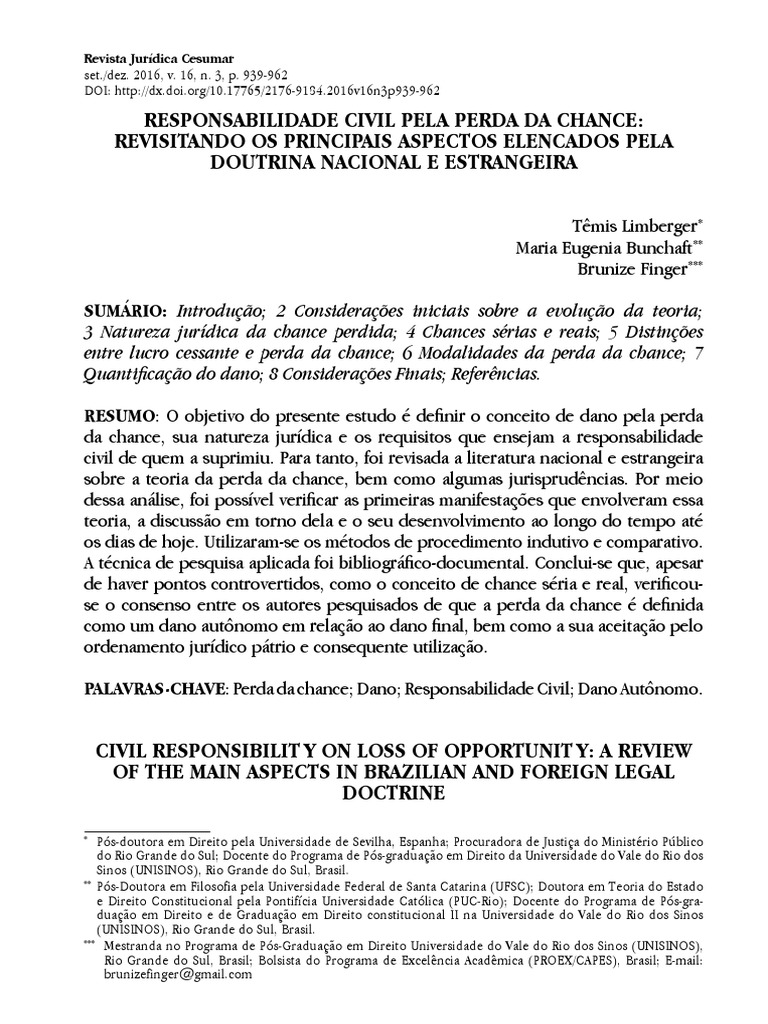 Revista Jurídica Cesumar
set./dez. 2016, v. 16, n. 3, p. 939-962
DOI: http://dx.doi.org/10.17765/2176-9184.2016v16n3p939-962

RESPONSABILIDADE CIVIL PELA PERDA DA CHANCE: REVISITANDO OS PRINCIPAIS ASPECTOS ELENCADOS PELA DOUTRINA NACIONAL E ESTRANGEIRA

Têmis Limberger*
Maria Eugenia Bunchaft**
Brunize Finger***

SUMÁRIO: Introdução; 2 Considerações iniciais sobre a evolução da teoria; 3 Natureza jurídica da chance perdida; 4 Chances sérias e reais; 5 Distinções entre lucro cessante e perda da chance; 6 Modalidades da perda da chance; 7 Quantificação do dano; 8 Considerações Finais; Referências.

RESUMO: O objetivo do presente estudo é definir o conceito de dano pela perda da chance, sua natureza jurídica e os requisitos que ensejam a responsabilidade civil de quem a suprimiu. Para tanto, foi revisada a literatura nacional e estrangeira sobre a teoria da perda da chance, bem como algumas jurisprudências. Por meio dessa análise, foi possível verificar as primeiras manifestações que envolveram essa teoria, a discussão em torno dela e o seu desenvolvimento ao longo do tempo até os dias de hoje. Utilizaram-se os métodos de procedimento indutivo e comparativo. A técnica de pesquisa aplicada foi bibliográfico-documental. Conclui-se que, apesar de haver pontos controvertidos, como o conceito de chance séria e real, verificou-se o consenso entre os autores pesquisados de que a perda da chance é definida como um dano autônomo em relação ao dano final, bem como a sua aceitação pelo ordenamento jurídico pátrio e consequente utilização.

PALAVRAS-CHAVE: Perda da chance; Dano; Responsabilidade Civil; Dano Autônomo.

CIVIL RESPONSIBILITY ON LOSS OF OPPORTUNITY: A REVIEW OF THE MAIN ASPECTS IN BRAZILIAN AND FOREIGN LEGAL DOCTRINE

* Pós-doutora em Direito pela Universidade de Sevilha, Espanha; Procuradora de Justiça do Ministério Público do Rio Grande do Sul; Docente do Programa de Pós-graduação em Direito da Universidade do Vale do Rio dos Sinos (UNISINOS), Rio Grande do Sul, Brasil.

** Pós-Doutora em Filosofia pela Universidade Federal de Santa Catarina (UFSC); Doutora em Teoria do Estado e Direito Constitucional pela Pontifícia Universidade Católica (PUC-Rio); Docente do Programa de Pós-graduação em Direito e de Graduação em Direito constitucional II na Universidade do Vale do Rio dos Sinos (UNISINOS), Rio Grande do Sul, Brasil.

*** Mestranda no Programa de Pós-Graduação em Direito Universidade do Vale do Rio dos Sinos (UNISINOS), Rio Grande do Sul, Brasil; Bolsista do Programa de Excelência Acadêmica (PROEX/CAPES), Brasil; E-mail: brunizefinger@gmail.com